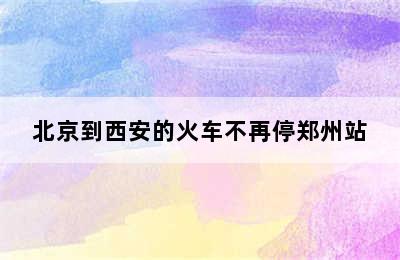 北京到西安的火车不再停郑州站